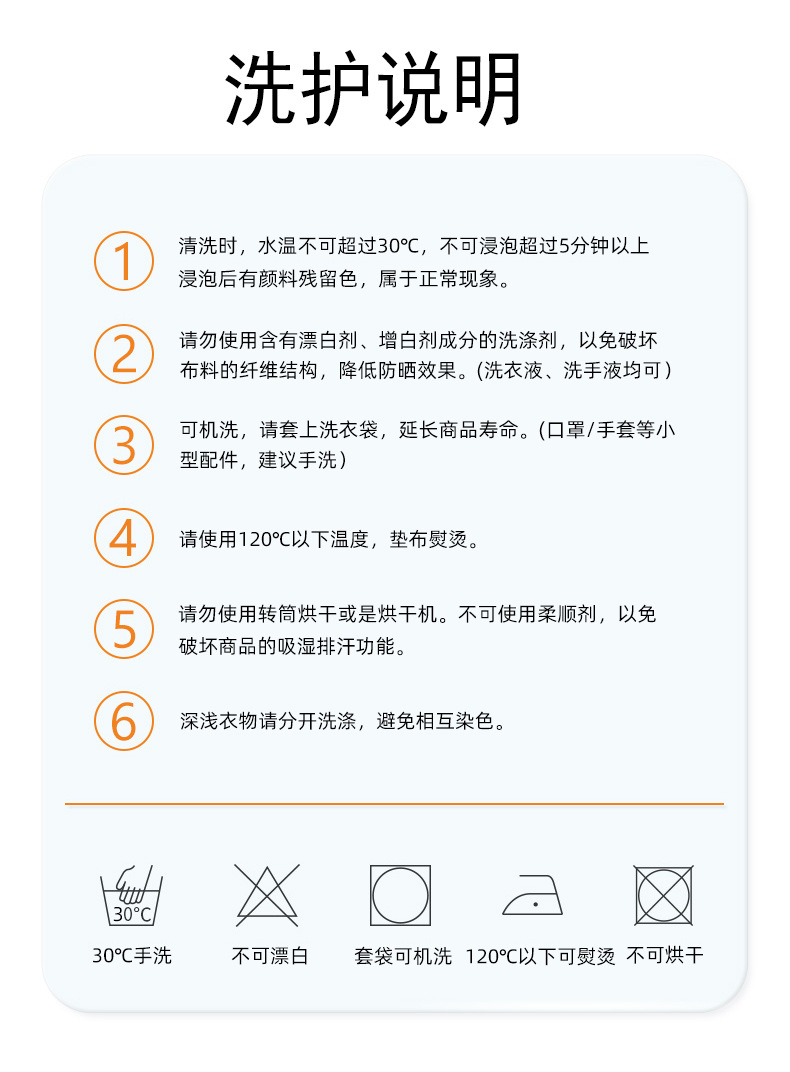 洗护说明

1 清洗时，水温不可超过30℃，不可浸泡超过5分钟以上浸泡后有颜料残留色，属于正常现象。

2 请勿使用含有漂白剂、增白剂成分的洗涤剂，以免破坏布料的纤维结构，降低防晒效果。(洗衣液、洗手液均可)

3 可机洗，请套上洗衣袋，延长商品寿命。(口罩/手套等小型配件，建议手洗)

4 请使用120℃以下温度，垫布熨烫。

5 请勿使用转筒烘干或是烘干机。不可使用柔顺剂，以免破坏商品的吸湿排汗功能。

6 深浅衣物请分开洗涤，避免相互染色。

30℃

30℃手洗 不可漂白 套袋可机洗 120℃以下可熨烫 不可烘干